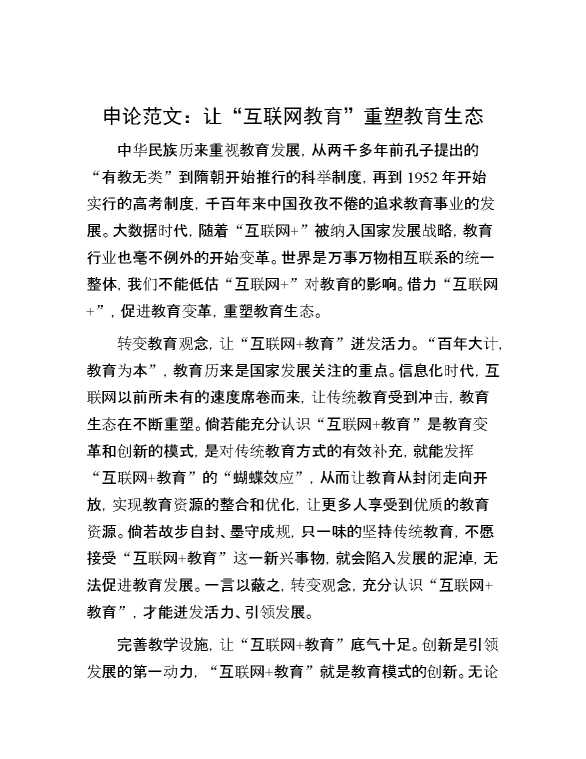 申论范文：让“互联网教育”重塑教育生态

中华民族历来重视教育发展，从两千多年前孔子提出的“有教无类”到隋朝开始推行的科举制度，再到 1952 年开始实行的高考制度，千百年来中国孜孜不倦的追求教育事业的发展。大数据时代，随着“互联网+”被纳入国家发展战略，教育行业也毫不例外的开始变革。世界是万事万物相互联系的统一整体，我们不能低估“互联网+”对教育的影响。借力“互联网+”，促进教育变革，重塑教育生态。

转变教育观念，让“互联网+教育”迸发活力。“百年大计，教育为本”，教育历来是国家发展关注的重点。信息化时代，互联网以前所未有的速度席卷而来，让传统教育受到冲击，教育生态在不断重塑。倘若能充分认识“互联网+教育”是教育变革和创新的模式，是对传统教育方式的有效补充，就能发挥“互联网+教育”的“蝴蝶效应”，从而让教育从封闭走向开放，实现教育资源的整合和优化，让更多人享受到优质的教育资源。倘若故步自封、墨守成规，只一味的坚持传统教育，不愿接受“互联网+教育”这一新兴事物，就会陷入发展的泥淖，无法促进教育发展。一言以蔽之，转变观念，充分认识“互联网+教育”，才能迸发活力、引领发展。

完善教学设施，让“互联网+教育”底气十足。创新是引领发展的第一动力，“互联网+教育”就是教育模式的创新。无论